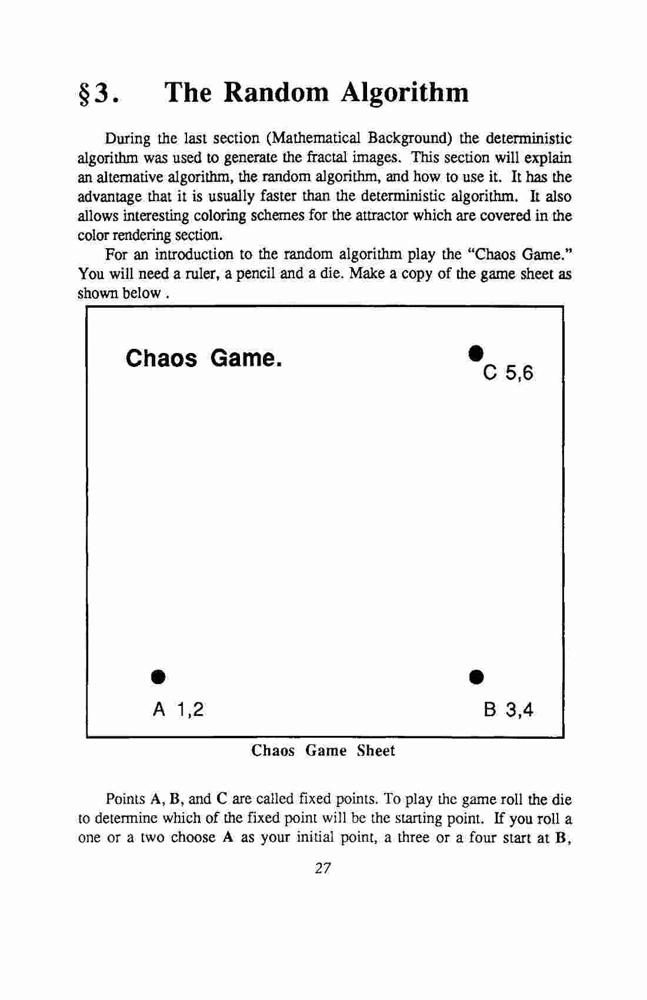 §3. The Random Algorithm

During the last section (Mathematical Background) the deterministic algorithm was used to generate the fractal images. This section will explain an alternative algorithm, the random algorithm, and how to use it. It has the advantage that it is usually faster than the deterministic algorithm. It also allows interesting coloring schemes for the attractor which are covered in the color rendering section.

For an introduction to the random algorithm play the "Chaos Game." You will need a ruler, a pencil and a die. Make a copy of the game sheet as shown below .

Chaos Game.

C 5,6

A 1,2

B 3,4

Chaos Game Sheet

Points A, B, and C are called fixed points. To play the game roll the die to determine which of the fixed point will be the starting point. If you roll a one or a two choose A as your initial point, a three or a four start at B,

27